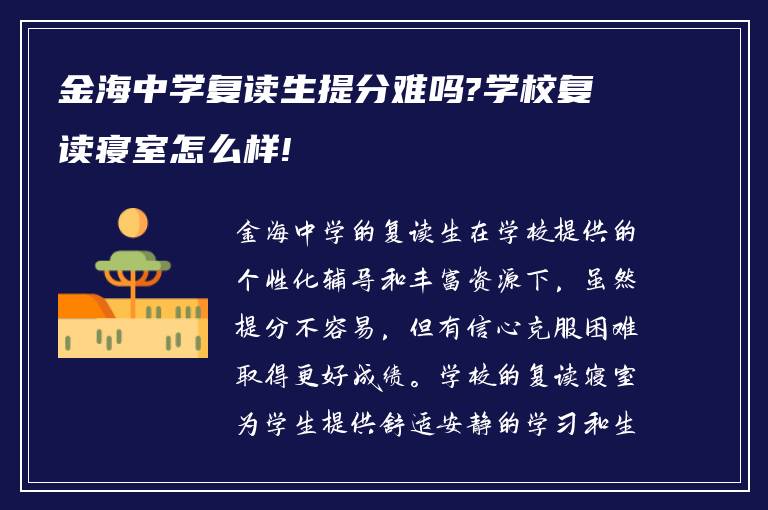 金海中学复读生提分难吗?学校复读寝室怎么样!

金海中学的复读生在学校提供的个性化辅导和丰富资源下，虽然提分不容易，但有信心克服困难取得更好成绩。学校的复读寝室为学生提供舒适安静的学习和生